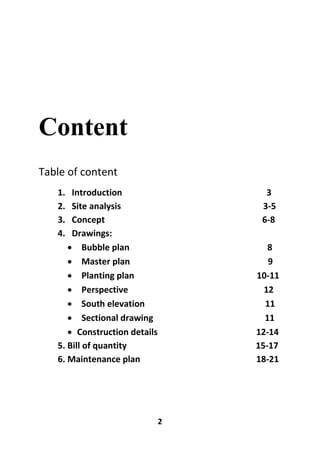 Content

Table of content

1. Introduction 3
2. Site analysis 3-5
3. Concept 6-8
4. Drawings:
• Bubble plan 8
• Master plan 9
• Planting plan 10-11
• Perspective 12
• South elevation 11
• Sectional drawing 11
• Construction details 12-14
5. Bill of quantity 15-17
6. Maintenance plan 18-21

2